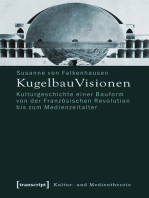 Susanne von Falkenhausen

KugelbauVisionen

Kulturgeschichte einer Bauform von der Französischen Revolution bis zum Medienzeitalter

[transcript] Kultur- und Medientheorie